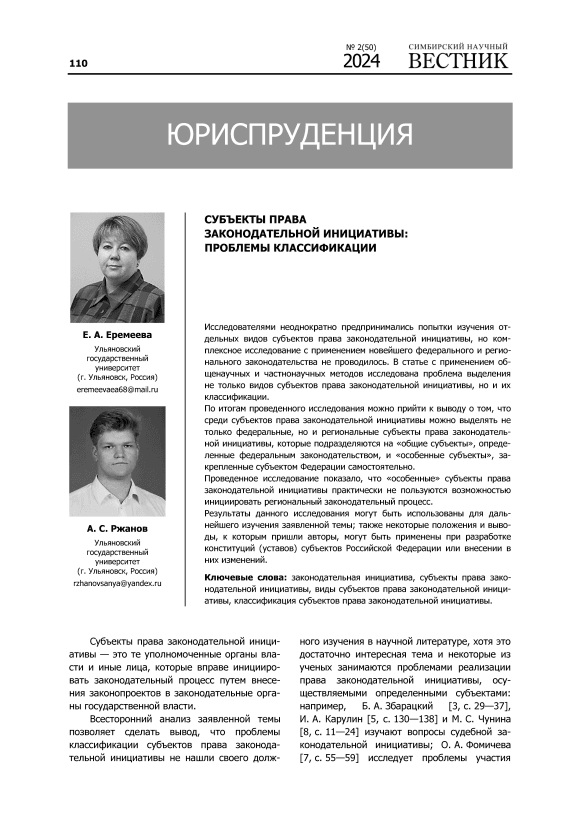 110

№ 2(50)
2024

СИМБИРСКИЙ НАУЧНЫЙ
ВЕСТНИК

ЮРИСПРУДЕНЦИЯ

Е. А. Еремеева
Ульяновский государственный университет (г. Ульяновск, Россия)
eremeevaea68@mail.ru

А. С. Ржанов
Ульяновский государственный университет (г. Ульяновск, Россия)
rzhanovsanya@yandex.ru

СУБЪЕКТЫ ПРАВА ЗАКОНОДАТЕЛЬНОЙ ИНИЦИАТИВЫ: ПРОБЛЕМЫ КЛАССИФИКАЦИИ

Исследователями неоднократно предпринимались попытки изучения отдельных видов субъектов права законодательной инициативы, но комплексное исследование с применением новейшего федерального и регионального законодательства не проводилось. В статье с применением общенаучных и частнонаучных методов исследована проблема выделения не только видов субъектов права законодательной инициативы, но и их классификации.
По итогам проведенного исследования можно прийти к выводу о том, что среди субъектов права законодательной инициативы можно выделять не только федеральные, но и региональные субъекты права законодательной инициативы, которые подразделяются на «общие субъекты», определенные федеральным законодательством, и «особенные субъекты», закрепленные субъектом Федерации самостоятельно.
Проведенное исследование показало, что «особенные» субъекты права законодательной инициативы практически не пользуются возможностью инициировать региональный законодательный процесс.
Результаты данного исследования могут быть использованы для дальнейшего изучения заявленной темы; также некоторые положения и выводы, к которым пришли авторы, могут быть применены при разработке конституций (уставов) субъектов Российской Федерации или внесении в них изменений.

Ключевые слова: законодательная инициатива, субъекты права законодательной инициативы, виды субъектов права законодательной инициативы, классификация субъектов права законодательной инициативы.

Субъекты права законодательной инициативы — это те уполномоченные органы власти и иные лица, которые вправе инициировать законодательный процесс путем внесения законопроектов в законодательные органы государственной власти.

Всесторонний анализ заявленной темы позволяет сделать вывод, что проблемы классификации субъектов права законодательной инициативы не нашли своего должного изучения в научной литературе, хотя это достаточно интересная тема и некоторые из ученых занимаются проблемами реализации права законодательной инициативы, осуществляемыми определенными субъектами: например, Б. А. Збарацкий [3, с. 29—37], И. А. Карулин [5, с. 130—138] и М. С. Чунина [8, с. 11—24] изучают вопросы судебной законодательной инициативы; О. А. Фомичева [7, с. 55—59] исследует проблемы участия